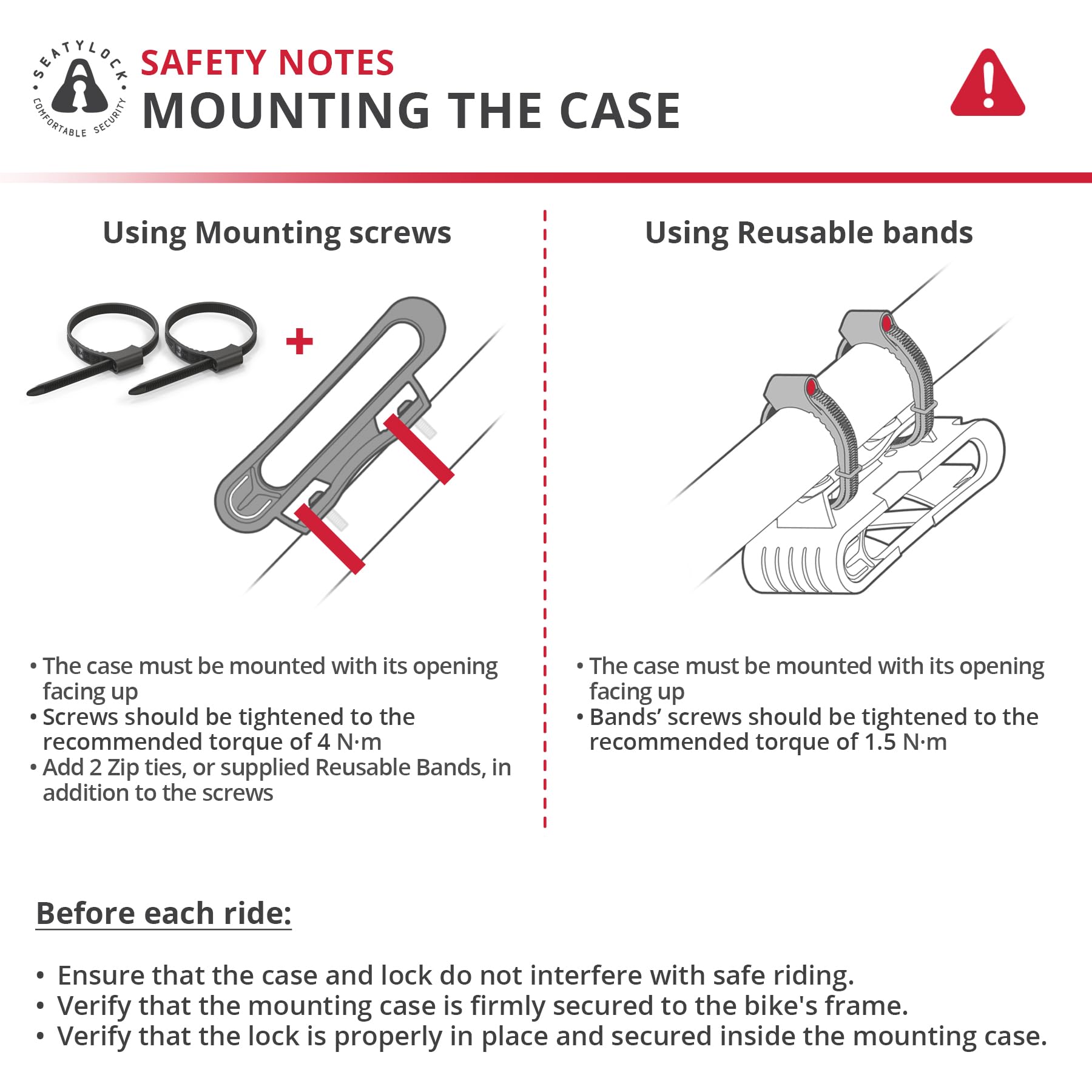 SEATYLOCK
COMFORTABLE SECURITY

SAFETY NOTES
MOUNTING THE CASE

Using Mounting screws

+

• The case must be mounted with its opening facing up
• Screws should be tightened to the recommended torque of 4 N·m
• Add 2 Zip ties, or supplied Reusable Bands, in addition to the screws

Using Reusable bands

• The case must be mounted with its opening facing up
• Bands' screws should be tightened to the recommended torque of 1.5 N·m

Before each ride:

• Ensure that the case and lock do not interfere with safe riding.
• Verify that the mounting case is firmly secured to the bike's frame.
• Verify that the lock is properly in place and secured inside the mounting case.